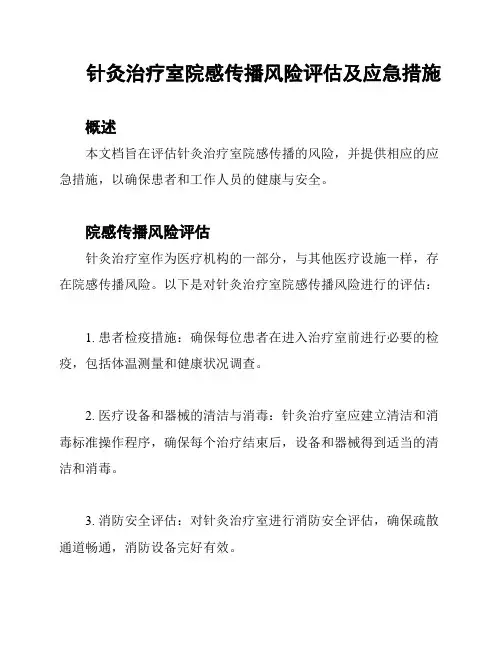 针灸治疗室院感传播风险评估及应急措施

概述

本文档旨在评估针灸治疗室院感传播的风险，并提供相应的应急措施，以确保患者和工作人员的健康与安全。

院感传播风险评估

针灸治疗室作为医疗机构的一部分，与其他医疗设施一样，存在院感传播风险。以下是对针灸治疗室院感传播风险进行的评估：

1. 患者检疫措施：确保每位患者在进入治疗室前进行必要的检疫，包括体温测量和健康状况调查。

2. 医疗设备和器械的清洁与消毒：针灸治疗室应建立清洁和消毒标准操作程序，确保每个治疗结束后，设备和器械得到适当的清洁和消毒。

3. 消防安全评估：对针灸治疗室进行消防安全评估，确保疏散通道畅通，消防设备完好有效。